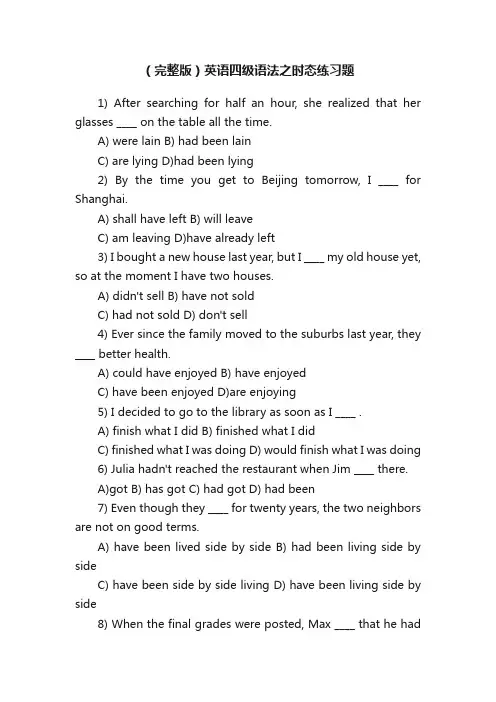 （完整版）英语四级语法之时态练习题

1) After searching for half an hour, she realized that her glasses ____ on the table all the time.

A) were lain B) had been lain

C) are lying D)had been lying

2) By the time you get to Beijing tomorrow, I ____ for Shanghai.

A) shall have left B) will leave

C) am leaving D)have already left

3) I bought a new house last year, but I ____ my old house yet, so at the moment I have two houses.

A) didn't sell B) have not sold

C) had not sold D) don't sell

4) Ever since the family moved to the suburbs last year, they ____ better health.

A) could have enjoyed B) have enjoyed

C) have been enjoyed D)are enjoying

5) I decided to go to the library as soon as I ____ .

A) finish what I did B) finished what I did

C) finished what I was doing D) would finish what I was doing

6) Julia hadn't reached the restaurant when Jim ____ there.

A)got B) has got C) had got D) had been

7) Even though they ____ for twenty years, the two neighbors are not on good terms.

A) have been lived side by side B) had been living side by side

C) have been side by side living D) have been living side by side

8) When the final grades were posted, Max ____ that he had